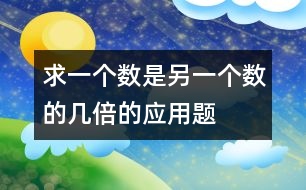 求一个数是另一个数的几倍的应用题